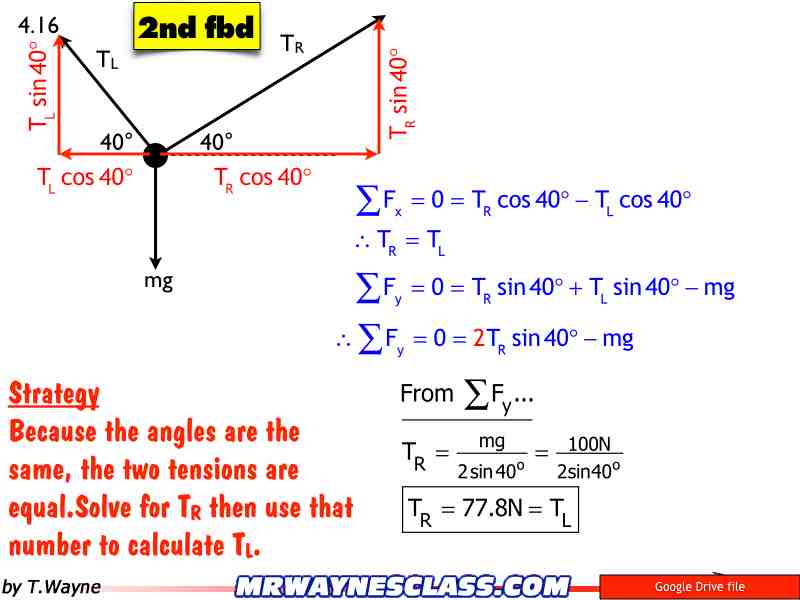 4.16

2nd fbd

$T_L$

$T_R$

$T_L \sin 40°$

$T_R \sin 40°$

40°

40°

$T_L \cos 40°$

$T_R \cos 40°$

mg

$\sum F_x = 0 = T_R \cos 40° - T_L \cos 40°$

$\therefore T_R = T_L$

$\sum F_y = 0 = T_R \sin 40° + T_L \sin 40° - mg$

$\therefore \sum F_y = 0 = 2T_R \sin 40° - mg$

Strategy

Because the angles are the same, the two tensions are equal.Solve for $T_R$ then use that number to calculate $T_L$.

From $\sum F_y$...

$T_R = \frac{mg}{2 \sin 40°} = \frac{100N}{2 \sin 40°}$

$T_R = 77.8N = T_L$

by T.Wayne

MRWAYNESCLASS.COM

Google Drive file